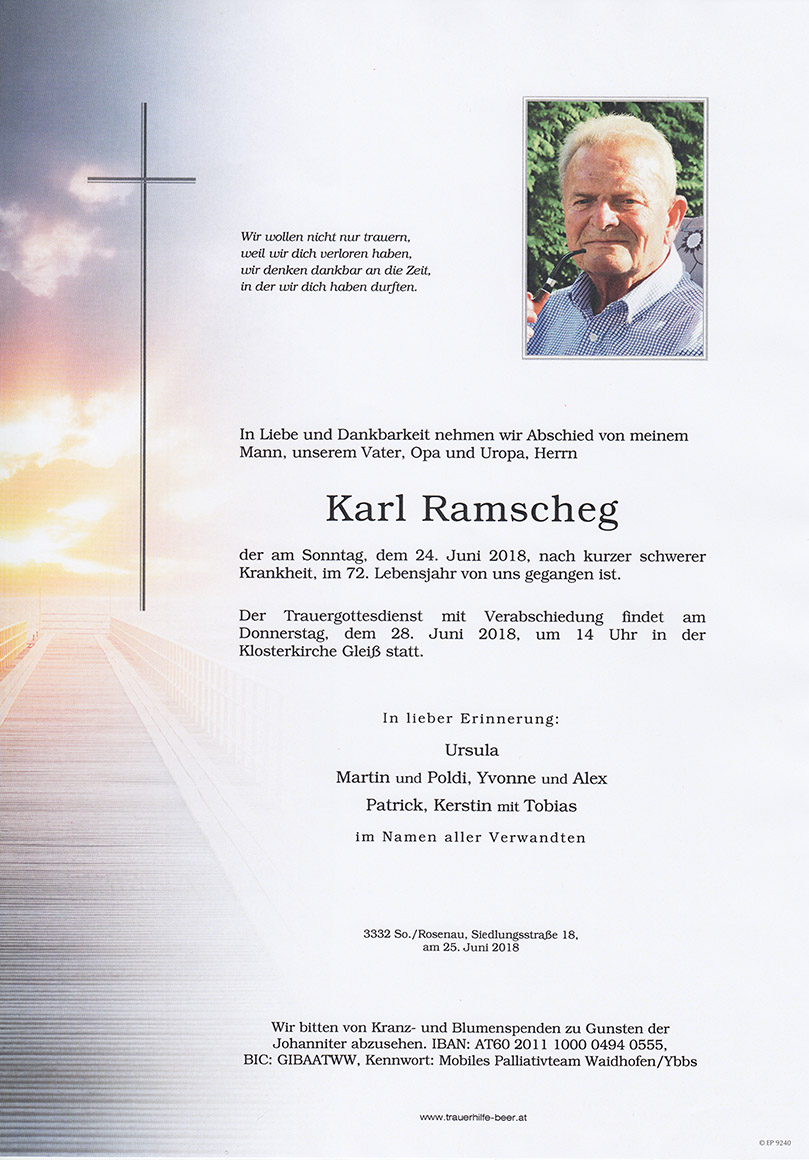 Wir wollen nicht nur trauern,
weil wir dich verloren haben,
wir denken dankbar an die Zeit,
in der wir dich haben durften.

In Liebe und Dankbarkeit nehmen wir Abschied von meinem Mann, unserem Vater, Opa und Uropa, Herrn

Karl Ramscheg

der am Sonntag, dem 24. Juni 2018, nach kurzer schwerer Krankheit, im 72. Lebensjahr von uns gegangen ist.

Der Trauergottesdienst mit Verabschiedung findet am Donnerstag, dem 28. Juni 2018, um 14 Uhr in der Klosterkirche Gleiß statt.

In lieber Erinnerung:

Ursula
Martin und Poldi, Yvonne und Alex
Patrick, Kerstin mit Tobias
im Namen aller Verwandten

3332 So./Rosenau, Siedlungsstraße 18,
am 25. Juni 2018

Wir bitten von Kranz- und Blumenspenden zu Gunsten der Johanniter abzusehen. IBAN: AT60 2011 1000 0494 0555, BIC: GIBAATWW, Kennwort: Mobiles Palliativteam Waidhofen/Ybbs

www.trauerhilfe-beer.at

© EP 9240